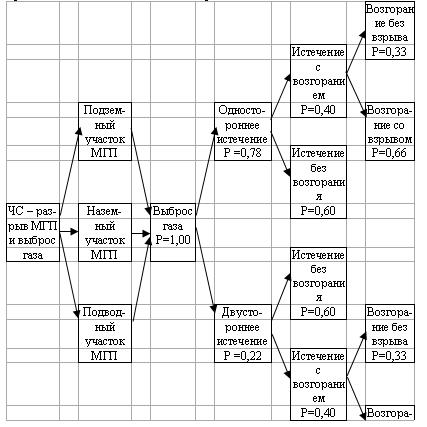 ЧС – разрыв МГП и выброс газа

Подземный участок МГП

Наземный участок МГП

Подводный участок МГП

Выброс газа Р=1,00

Одностороннее истечение Р =0,78

Двустороннее истечение Р =0,22

Истечение с возгоранием Р=0,40

Истечение без возгорания Р=0,60

Истечение без возгорания Р=0,60

Истечение с возгоранием Р=0,40

Возгорание без взрыва Р=0,33

Возгорание со взрывом Р=0,66

Возгорание без взрыва Р=0,33

Возгора-